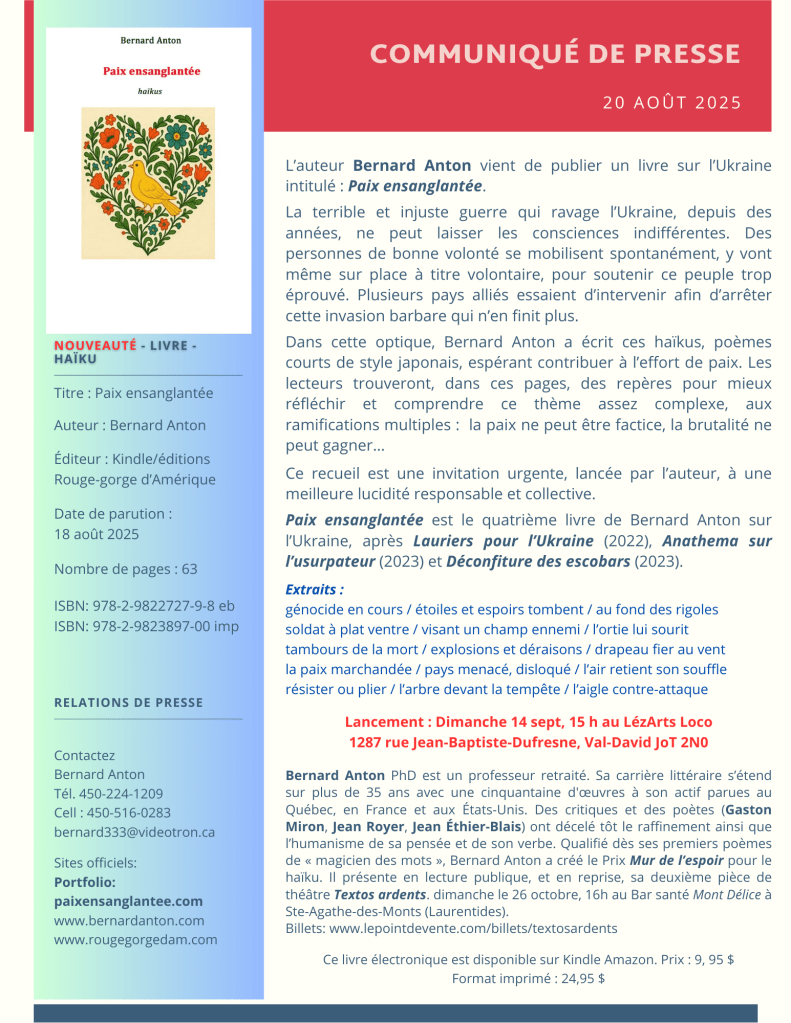 Bernard Anton

Paix ensanglantée

haïkus

NOUVEAUTÉ - LIVRE - HAÏKU

Titre : Paix ensanglantée

Auteur : Bernard Anton

Éditeur : Kindle/éditions Rouge-gorge d'Amérique

Date de parution : 18 août 2025

Nombre de pages : 63

ISBN: 978-2-9822727-9-8 eb
ISBN: 978-2-9823897-00 imp

RELATIONS DE PRESSE

Contactez
Bernard Anton
Tél. 450-224-1209
Cell : 450-516-0283
bernard333@videotron.ca

Sites officiels:
Portfolio:
paixensanglantee.com
www.bernardanton.com
www.rougegorgedam.com

COMMUNIQUÉ DE PRESSE

20 AOÛT 2025

L'auteur Bernard Anton vient de publier un livre sur l'Ukraine intitulé : Paix ensanglantée.

La terrible et injuste guerre qui ravage l'Ukraine, depuis des années, ne peut laisser les consciences indifférentes. Des personnes de bonne volonté se mobilisent spontanément, y vont même sur place à titre volontaire, pour soutenir ce peuple trop éprouvé. Plusieurs pays alliés essaient d'intervenir afin d'arrêter cette invasion barbare qui n'en finit plus.

Dans cette optique, Bernard Anton a écrit ces haïkus, poèmes courts de style japonais, espérant contribuer à l'effort de paix. Les lecteurs trouveront, dans ces pages, des repères pour mieux réfléchir et comprendre ce thème assez complexe, aux ramifications multiples : la paix ne peut être factice, la brutalité ne peut gagner...

Ce recueil est une invitation urgente, lancée par l'auteur, à une meilleure lucidité responsable et collective.

Paix ensanglantée est le quatrième livre de Bernard Anton sur l'Ukraine, après Lauriers pour l'Ukraine (2022), Anathema sur l'usurpateur (2023) et Déconfiture des escobars (2023).

Extraits :
génocide en cours / étoiles et espoirs tombent / au fond des rigoles
soldat à plat ventre / visant un champ ennemi / l'ortie lui sourit
tambours de la mort / explosions et déraisons / drapeau fier au vent
la paix marchandée / pays menacé, disloqué / l'air retient son souffle
résister ou plier / l'arbre devant la tempête / l'aigle contre-attaque

Lancement : Dimanche 14 sept, 15 h au LézArts Loco
1287 rue Jean-Baptiste-Dufresne, Val-David JoT 2N0

Bernard Anton PhD est un professeur retraité. Sa carrière littéraire s'étend sur plus de 35 ans avec une cinquantaine d'œuvres à son actif parues au Québec, en France et aux États-Unis. Des critiques et des poètes (Gaston Miron, Jean Royer, Jean Éthier-Blais) ont décelé tôt le raffinement ainsi que l'humanisme de sa pensée et de son verbe. Qualifié dès ses premiers poèmes de « magicien des mots », Bernard Anton a créé le Prix Mur de l'espoir pour le haïku. Il présente en lecture publique, et en reprise, sa deuxième pièce de théâtre Textos ardents. dimanche le 26 octobre, 16h au Bar santé Mont Délice à Ste-Agathe-des-Monts (Laurentides).
Billets: www.lepointdevente.com/billets/textosardents

Ce livre électronique est disponible sur Kindle Amazon. Prix : 9, 95 $
Format imprimé : 24,95 $